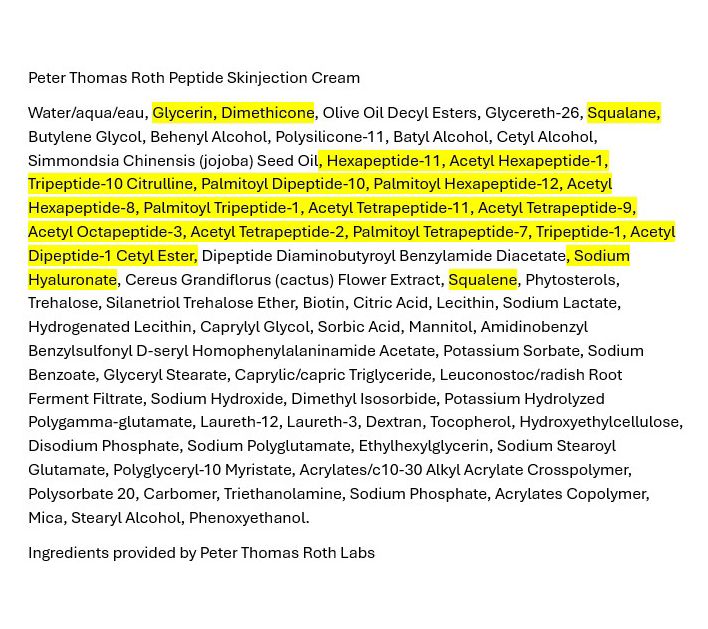 Peter Thomas Roth Peptide Skinjection Cream

Water/aqua/eau, Glycerin, Dimethicone, Olive Oil Decyl Esters, Glycereth-26, Squalane, Butylene Glycol, Behenyl Alcohol, Polysilicone-11, Batyl Alcohol, Cetyl Alcohol, Simmondsia Chinensis (jojoba) Seed Oil, Hexapeptide-11, Acetyl Hexapeptide-1, Tripeptide-10 Citrulline, Palmitoyl Dipeptide-10, Palmitoyl Hexapeptide-12, Acetyl Hexapeptide-8, Palmitoyl Tripeptide-1, Acetyl Tetrapeptide-11, Acetyl Tetrapeptide-9, Acetyl Octapeptide-3, Acetyl Tetrapeptide-2, Palmitoyl Tetrapeptide-7, Tripeptide-1, Acetyl Dipeptide-1 Cetyl Ester, Dipeptide Diaminobutyroyl Benzylamide Diacetate, Sodium Hyaluronate, Cereus Grandiflorus (cactus) Flower Extract, Squalene, Phytosterols, Trehalose, Silanetriol Trehalose Ether, Biotin, Citric Acid, Lecithin, Sodium Lactate, Hydrogenated Lecithin, Caprylyl Glycol, Sorbic Acid, Mannitol, Amidinobenzyl Benzylsulfonyl D-seryl Homophenylalaninamide Acetate, Potassium Sorbate, Sodium Benzoate, Glyceryl Stearate, Caprylic/capric Triglyceride, Leuconostoc/radish Root Ferment Filtrate, Sodium Hydroxide, Dimethyl Isosorbide, Potassium Hydrolyzed Polygamma-glutamate, Laureth-12, Laureth-3, Dextran, Tocopherol, Hydroxyethylcellulose, Disodium Phosphate, Sodium Polyglutamate, Ethylhexylglycerin, Sodium Stearoyl Glutamate, Polyglyceryl-10 Myristate, Acrylates/c10-30 Alkyl Acrylate Crosspolymer, Polysorbate 20, Carbomer, Triethanolamine, Sodium Phosphate, Acrylates Copolymer, Mica, Stearyl Alcohol, Phenoxyethanol.

Ingredients provided by Peter Thomas Roth Labs